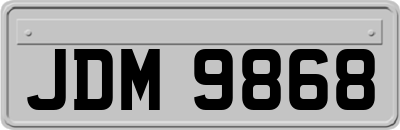 JDM 9868